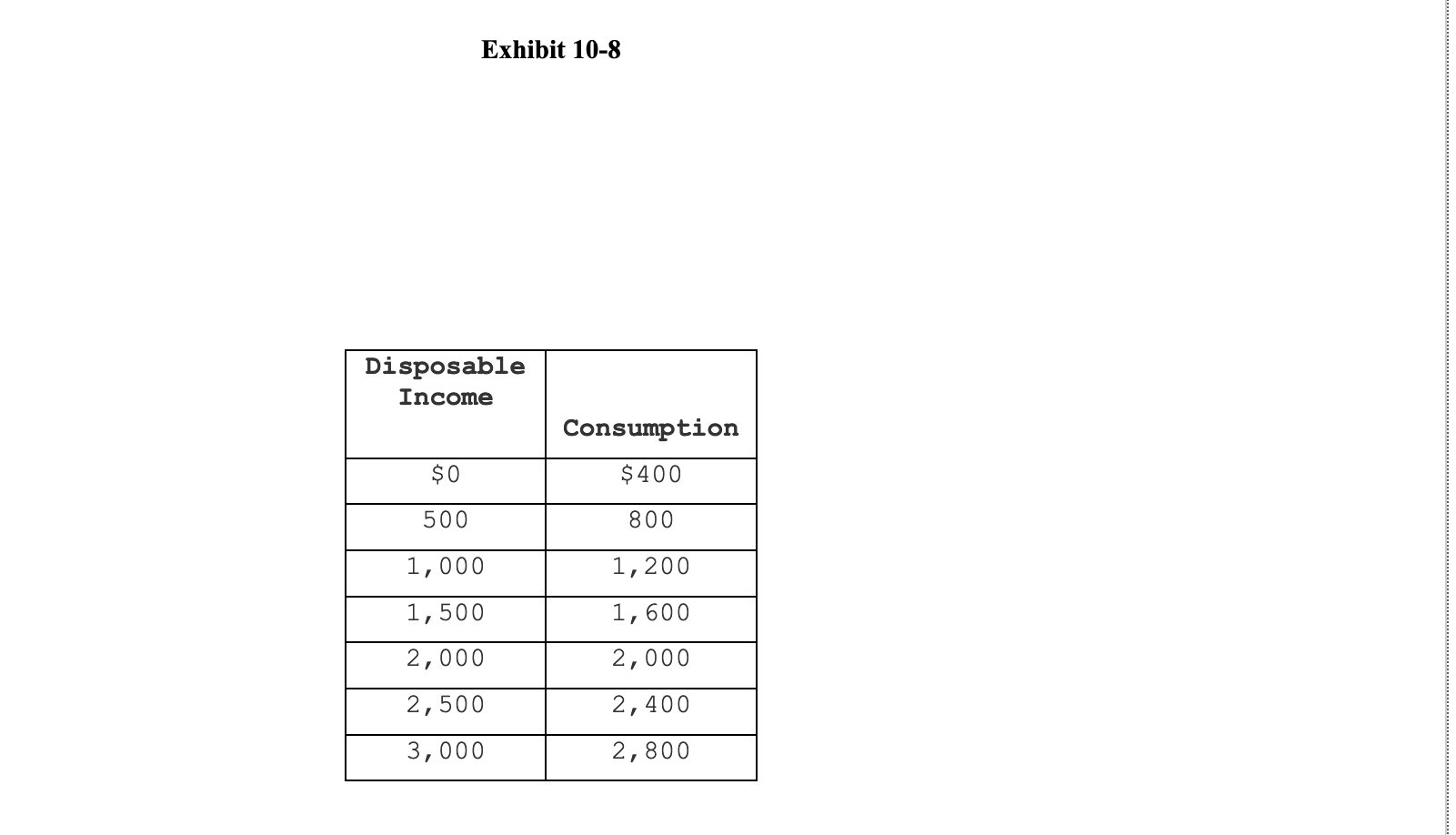 Exhibit 10-8

| Disposable Income | Consumption |
|---|---|
| \$0 | \$400 |
| 500 | 800 |
| 1,000 | 1,200 |
| 1,500 | 1,600 |
| 2,000 | 2,000 |
| 2,500 | 2,400 |
| 3,000 | 2,800 |